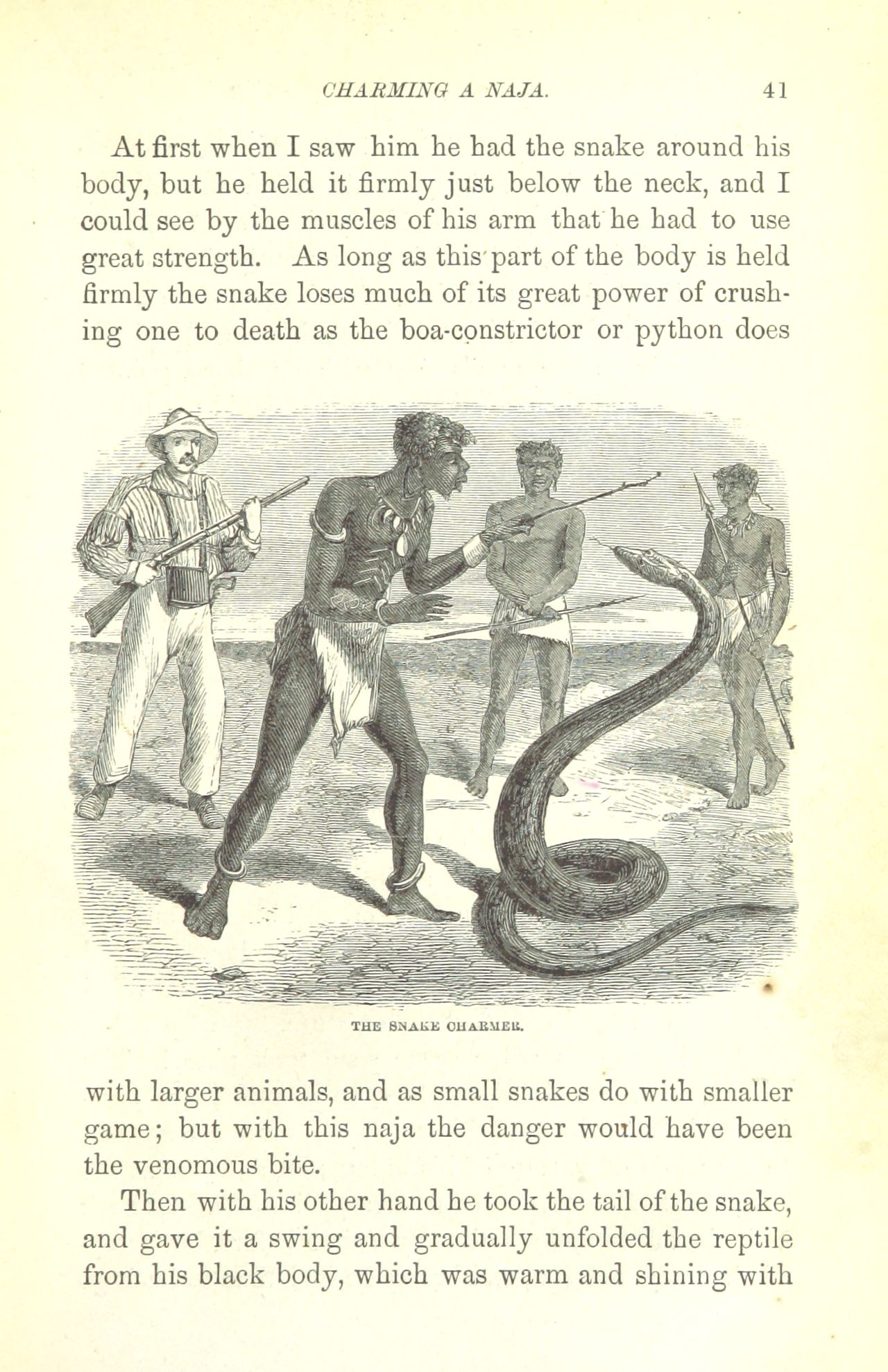 CHARMING A NAJA. 41

At first when I saw him he had the snake around his body, but he held it firmly just below the neck, and I could see by the muscles of his arm that he had to use great strength. As long as this part of the body is held firmly the snake loses much of its great power of crushing one to death as the boa-constrictor or python does

THE SNAKE CHARMER.

with larger animals, and as small snakes do with smaller game; but with this naja the danger would have been the venomous bite.

Then with his other hand he took the tail of the snake, and gave it a swing and gradually unfolded the reptile from his black body, which was warm and shining with